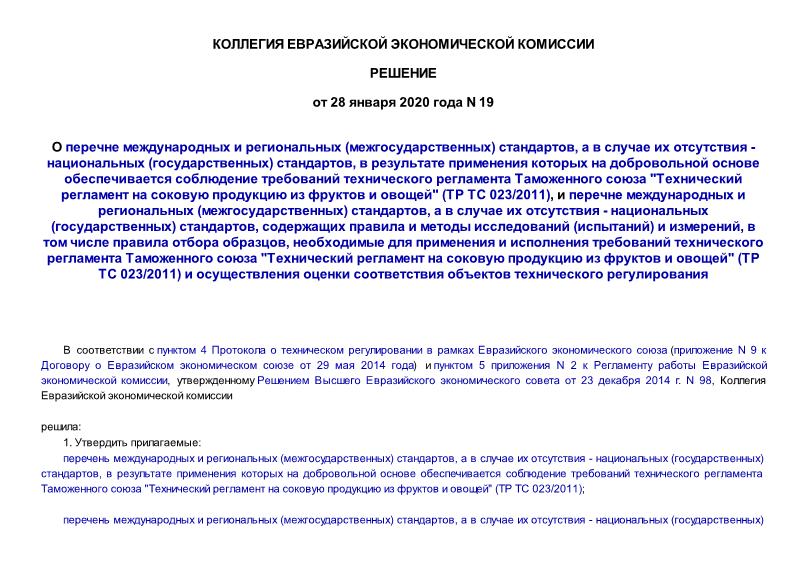 КОЛЛЕГИЯ ЕВРАЗИЙСКОЙ ЭКОНОМИЧЕСКОЙ КОМИССИИ

РЕШЕНИЕ

от 28 января 2020 года N 19

О перечне международных и региональных (межгосударственных) стандартов, а в случае их отсутствия - национальных (государственных) стандартов, в результате применения которых на добровольной основе обеспечивается соблюдение требований технического регламента Таможенного союза "Технический регламент на соковую продукцию из фруктов и овощей" (ТР ТС 023/2011), и перечне международных и региональных (межгосударственных) стандартов, а в случае их отсутствия - национальных (государственных) стандартов, содержащих правила и методы исследований (испытаний) и измерений, в том числе правила отбора образцов, необходимые для применения и исполнения требований технического регламента Таможенного союза "Технический регламент на соковую продукцию из фруктов и овощей" (ТР ТС 023/2011) и осуществления оценки соответствия объектов технического регулирования

В соответствии с пунктом 4 Протокола о техническом регулировании в рамках Евразийского экономического союза (приложение N 9 к Договору о Евразийском экономическом союзе от 29 мая 2014 года) и пунктом 5 приложения N 2 к Регламенту работы Евразийской экономической комиссии, утвержденному Решением Высшего Евразийского экономического совета от 23 декабря 2014 г. N 98, Коллегия Евразийской экономической комиссии

решила:

1. Утвердить прилагаемые:

перечень международных и региональных (межгосударственных) стандартов, а в случае их отсутствия - национальных (государственных) стандартов, в результате применения которых на добровольной основе обеспечивается соблюдение требований технического регламента Таможенного союза "Технический регламент на соковую продукцию из фруктов и овощей" (ТР ТС 023/2011);

перечень международных и региональных (межгосударственных) стандартов, а в случае их отсутствия - национальных (государственных)